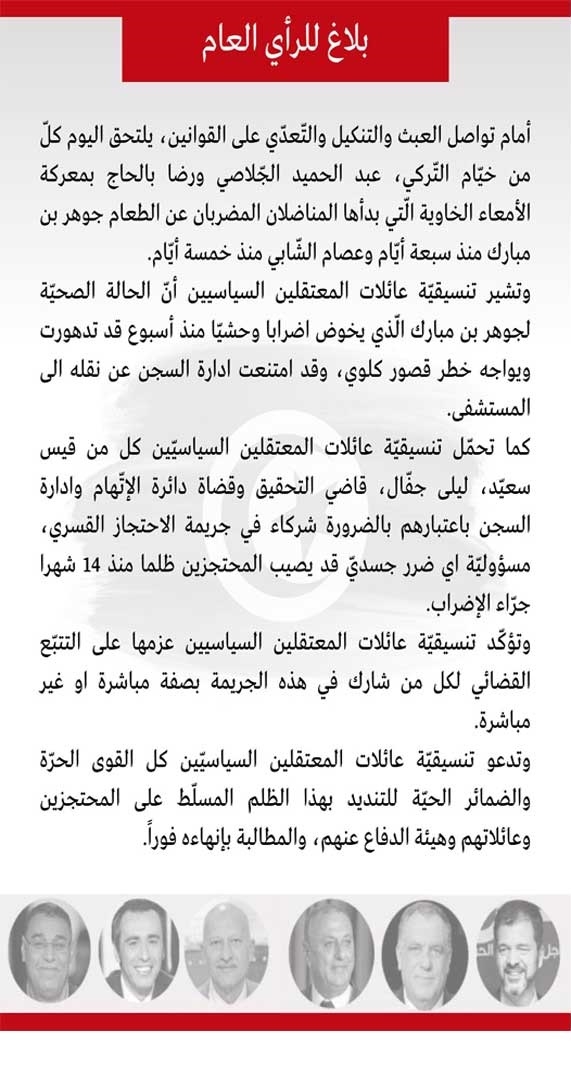 بلاغ للرأي العام

أمام تواصل العبث والتنكيل والتّعدّي على القوانين، يلتحق اليوم كلّ من خيّام التّركي، عبد الحميد الجّلاصي ورضا بالحاج بمعركة الأمعاء الخاوية الّتي بدأها المناضلان المضربان عن الطعام جوهر بن مبارك منذ سبعة أيّام وعصام الشّابي منذ خمسة أيّام.

وتشير تنسيقيّة عائلات المعتقلين السياسيين أنّ الحالة الصحيّة لجوهر بن مبارك الّذي يخوض اضرابا وحشيّا منذ أسبوع قد تدهورت ويواجه خطر قصور كلوي، وقد امتنعت ادارة السجن عن نقله الى المستشفى.

كما تحمّل تنسيقيّة عائلات المعتقلين السياسيّين كل من قيس سعيّد، ليلى جفّال، قاضي التحقيق وقضاة دائرة الإتّهام وادارة السجن باعتبارهم بالضرورة شركاء في جريمة الاحتجاز القسري، مسؤوليّة اي ضرر جسديّ قد يصيب المحتجزين ظلما منذ 14 شهرا جرّاء الإضراب.

وتؤكّد تنسيقيّة عائلات المعتقلين السياسيين عزمها على التتبّع القضائي لكل من شارك في هذه الجريمة بصفة مباشرة او غير مباشرة.

وتدعو تنسيقيّة عائلات المعتقلين السياسيّين كل القوى الحرّة والضمائر الحيّة للتنديد بهذا الظلم المسلّط على المحتجزين وعائلاتهم وهيئة الدفاع عنهم، والمطالبة بإنهاءه فوراً.